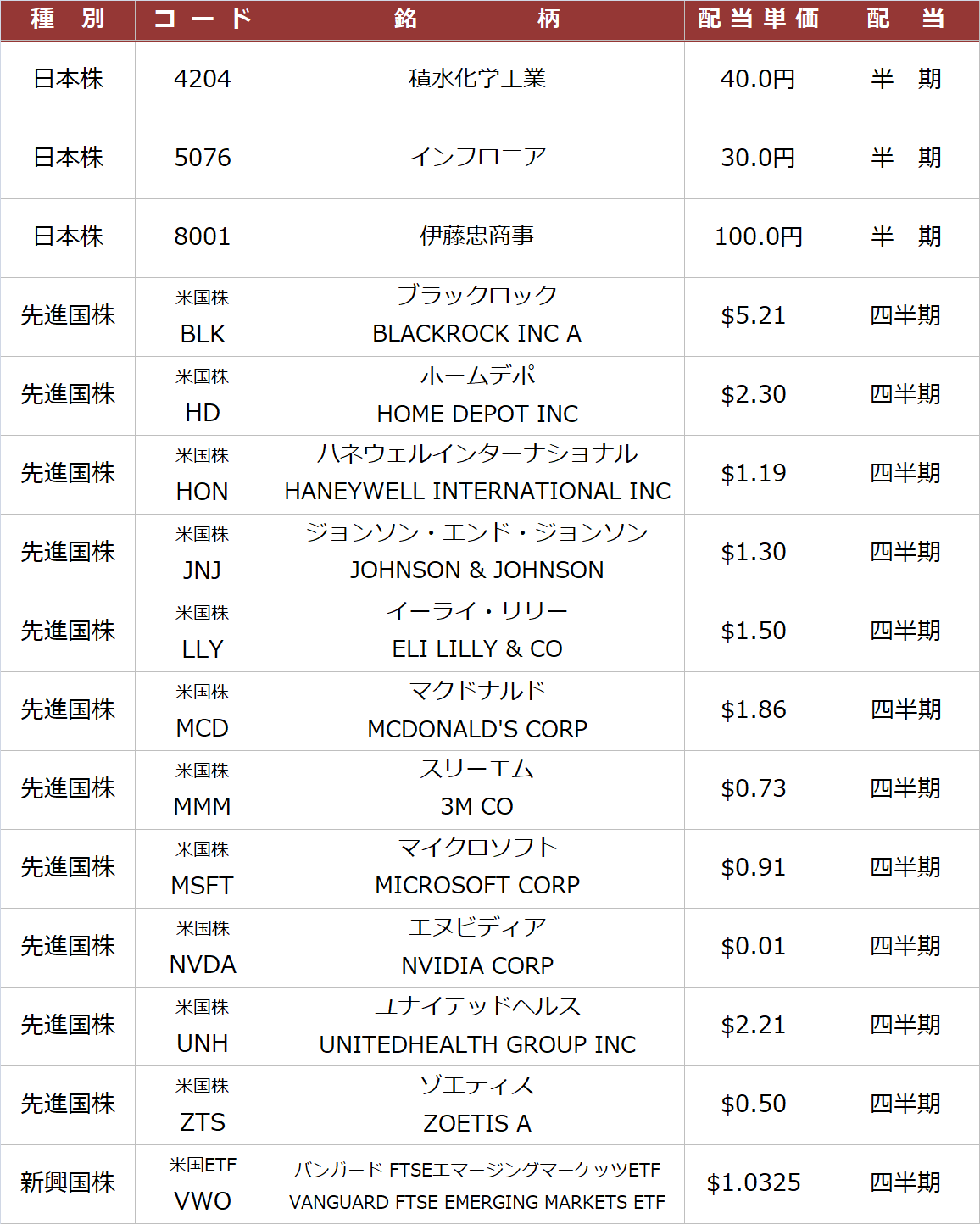 | 種　別 | コード | 銘　柄 | 配当単価 | 配　当 |
|---|---|---|---|---|
| 日本株 | 4204 | 積水化学工業 | 40.0円 | 半　期 |
| 日本株 | 5076 | インフロニア | 30.0円 | 半　期 |
| 日本株 | 8001 | 伊藤忠商事 | 100.0円 | 半　期 |
| 先進国株 | 米国株 BLK | ブラックロック BLACKROCK INC A | $5.21 | 四半期 |
| 先進国株 | 米国株 HD | ホームデポ HOME DEPOT INC | $2.30 | 四半期 |
| 先進国株 | 米国株 HON | ハネウェルインターナショナル HANEYWELL INTERNATIONAL INC | $1.19 | 四半期 |
| 先進国株 | 米国株 JNJ | ジョンソン・エンド・ジョンソン JOHNSON & JOHNSON | $1.30 | 四半期 |
| 先進国株 | 米国株 LLY | イーライ・リリー ELI LILLY & CO | $1.50 | 四半期 |
| 先進国株 | 米国株 MCD | マクドナルド MCDONALD'S CORP | $1.86 | 四半期 |
| 先進国株 | 米国株 MMM | スリーエム 3M CO | $0.73 | 四半期 |
| 先進国株 | 米国株 MSFT | マイクロソフト MICROSOFT CORP | $0.91 | 四半期 |
| 先進国株 | 米国株 NVDA | エヌビディア NVIDIA CORP | $0.01 | 四半期 |
| 先進国株 | 米国株 UNH | ユナイテッドヘルス UNITEDHEALTH GROUP INC | $2.21 | 四半期 |
| 先進国株 | 米国株 ZTS | ゾエティス ZOETIS A | $0.50 | 四半期 |
| 新興国株 | 米国ETF VWO | バンガード FTSEエマージングマーケッツETF VANGUARD FTSE EMERGING MARKETS ETF | $1.0325 | 四半期 |